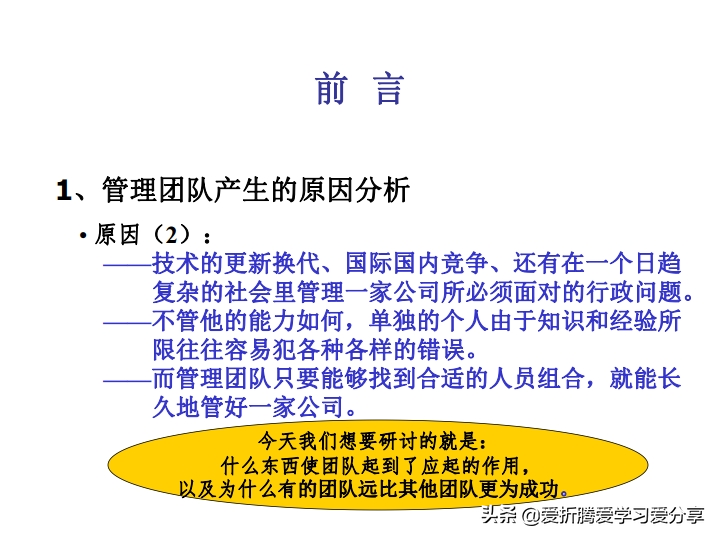 前　言

1、管理团队产生的原因分析

• 原因（2）：

——技术的更新换代、国际国内竞争、还有在一个日趋复杂的社会里管理一家公司所必须面对的行政问题。

——不管他的能力如何，单独的个人由于知识和经验所限往往容易犯各种各样的错误。

——而管理团队只要能够找到合适的人员组合，就能长久地管好一家公司。

今天我们想要研讨的就是：
什么东西使团队起到了应起的作用，
以及为什么有的团队远比其他团队更为成功。

头条 @爱折腾爱学习爱分享